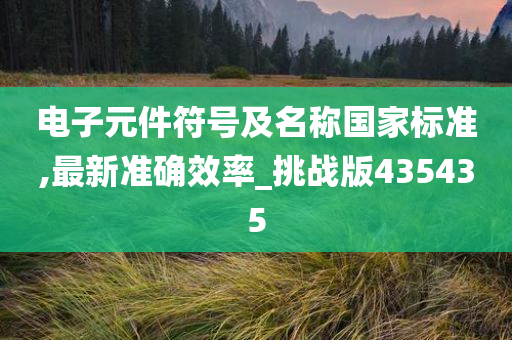 电子元件符号及名称国家标准,最新准确效率_挑战版435435